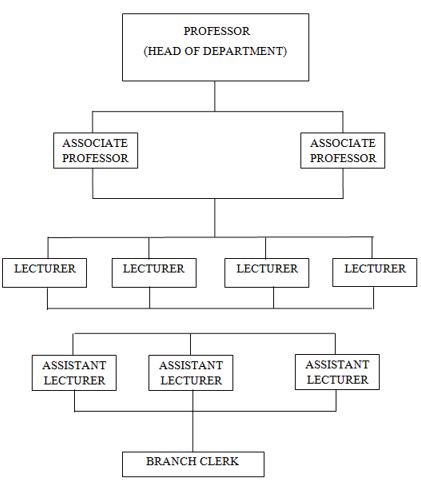 PROFESSOR
(HEAD OF DEPARTMENT)

ASSOCIATE PROFESSOR

ASSOCIATE PROFESSOR

LECTURER

LECTURER

LECTURER

LECTURER

ASSISTANT LECTURER

ASSISTANT LECTURER

ASSISTANT LECTURER

BRANCH CLERK